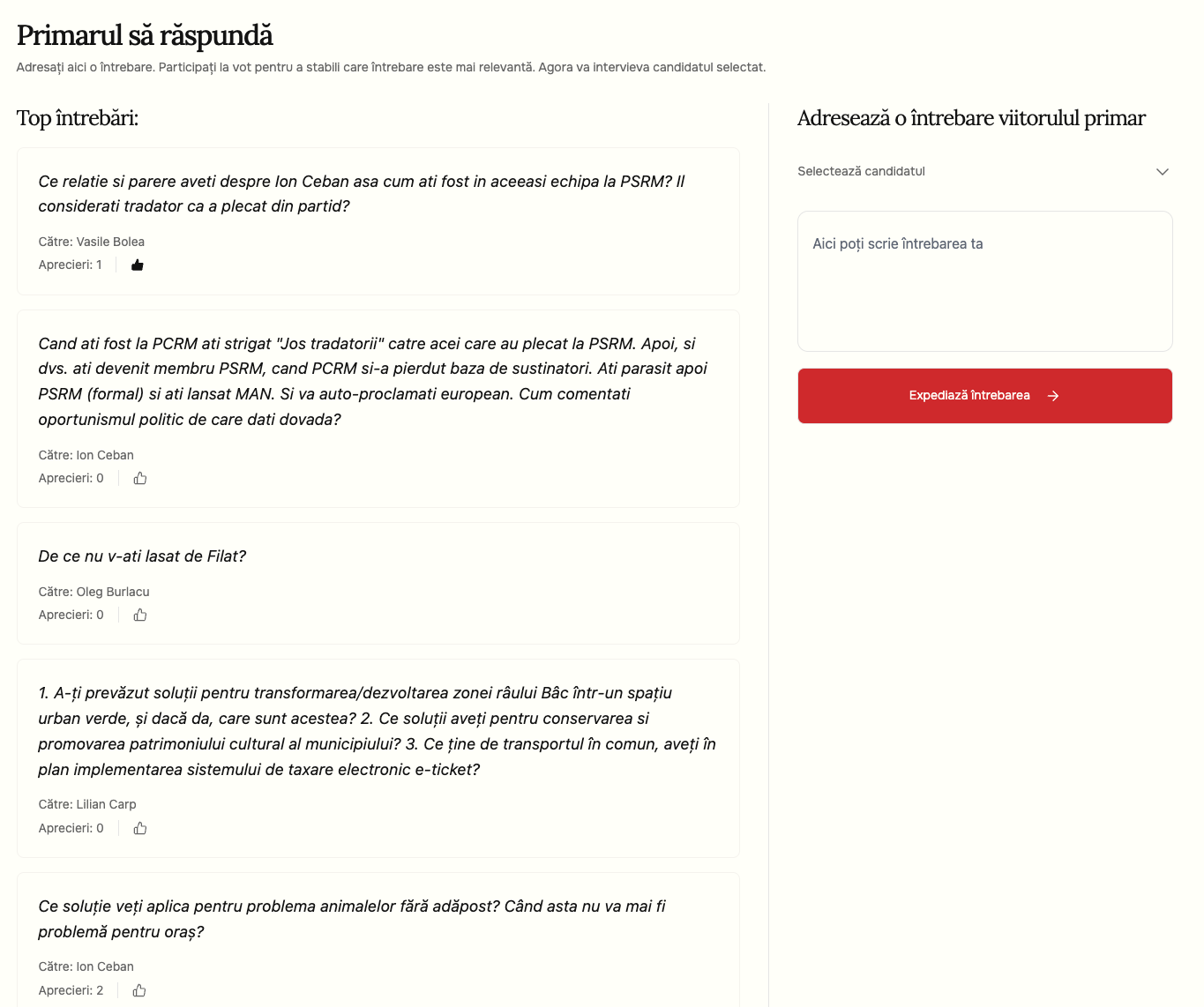 Primarul să răspundă

Adresați aici o întrebare. Participați la vot pentru a stabili care întrebare este mai relevantă. Agora va intervieva candidatul selectat.

Top întrebări:

Ce relatie si parere aveti despre Ion Ceban asa cum ati fost in aceeasi echipa la PSRM? Il considerati tradator ca a plecat din partid?

Către: Vasile Bolea

Aprecieri: 1

Cand ati fost la PCRM ati strigat "Jos tradatorii" catre acei care au plecat la PSRM. Apoi, si dvs. ati devenit membru PSRM, cand PCRM si-a pierdut baza de sustinatori. Ati parasit apoi PSRM (formal) si ati lansat MAN. Si va auto-proclamati european. Cum comentati oportunismul politic de care dati dovada?

Către: Ion Ceban

Aprecieri: 0

De ce nu v-ati lasat de Filat?

Către: Oleg Burlacu

Aprecieri: 0

1. A-ți prevăzut soluții pentru transformarea/dezvoltarea zonei râului Bâc într-un spațiu urban verde, și dacă da, care sunt acestea? 2. Ce soluții aveți pentru conservarea si promovarea patrimoniului cultural al municipiului? 3. Ce ține de transportul în comun, aveți în plan implementarea sistemului de taxare electronic e-ticket?

Către: Lilian Carp

Aprecieri: 0

Ce soluție veți aplica pentru problema animalelor fără adăpost? Când asta nu va mai fi problemă pentru oraș?

Către: Ion Ceban

Aprecieri: 2

Adresează o întrebare viitorului primar

Selectează candidatul

Aici poți scrie întrebarea ta

Expediază întrebarea